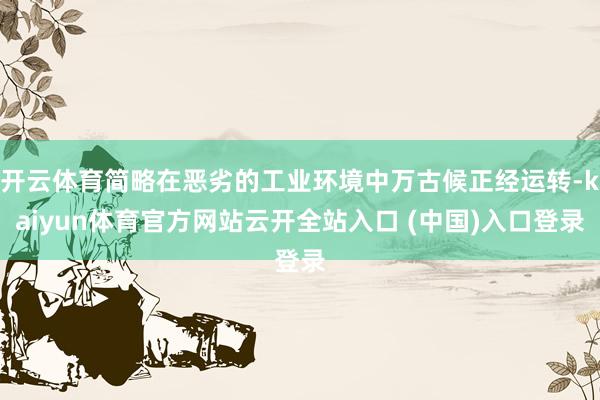 开云体育简略在恶劣的工业环境中万古候正经运转-kaiyun体育官方网站云开全站入口 (中国)入口登录登录